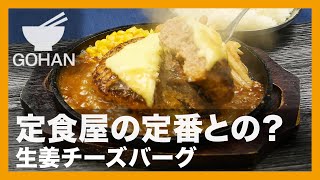 GOHAN

定食屋の定番との?
生姜チーズバーグ